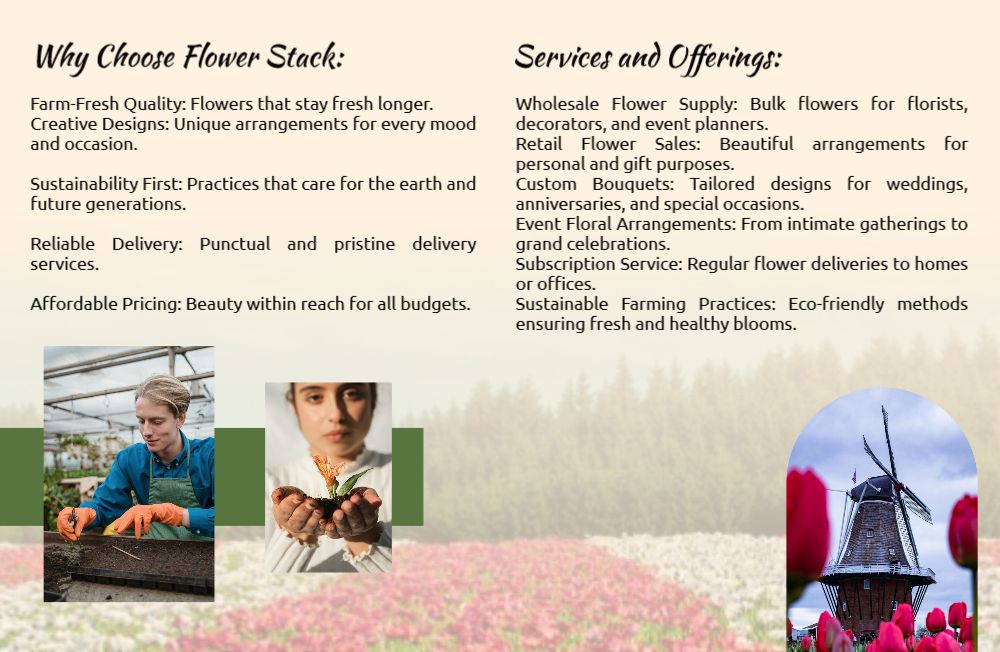 Why Choose Flower Stack:

Farm-Fresh Quality: Flowers that stay fresh longer.
Creative Designs: Unique arrangements for every mood and occasion.

Sustainability First: Practices that care for the earth and future generations.

Reliable Delivery: Punctual and pristine delivery services.

Affordable Pricing: Beauty within reach for all budgets.

Services and Offerings:

Wholesale Flower Supply: Bulk flowers for florists, decorators, and event planners.
Retail Flower Sales: Beautiful arrangements for personal and gift purposes.
Custom Bouquets: Tailored designs for weddings, anniversaries, and special occasions.
Event Floral Arrangements: From intimate gatherings to grand celebrations.
Subscription Service: Regular flower deliveries to homes or offices.
Sustainable Farming Practices: Eco-friendly methods ensuring fresh and healthy blooms.